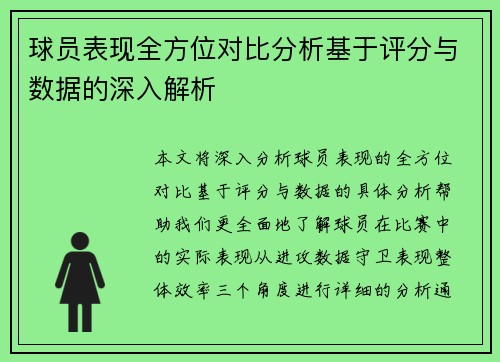 球员表现全方位对比分析基于评分与数据的深入解析

本文将深入分析球员表现的全方位对比基于评分与数据的具体分析帮助我们更全面地了解球员在比赛中的实际表现从进攻数据守卫表现整体效率三个角度进行详细的分析通